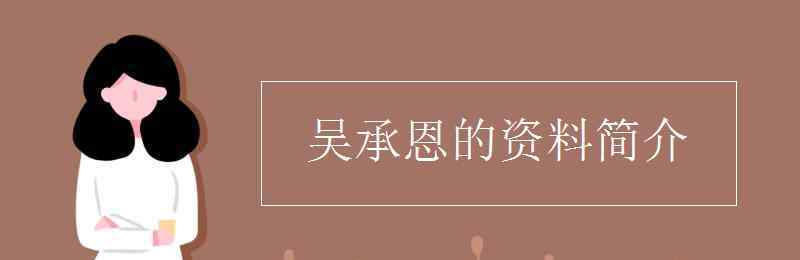 吴承恩的资料简介